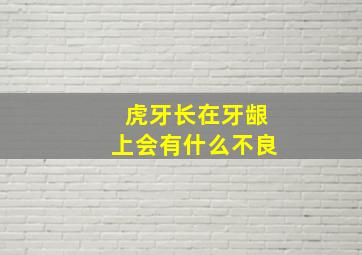 虎牙长在牙龈上会有什么不良